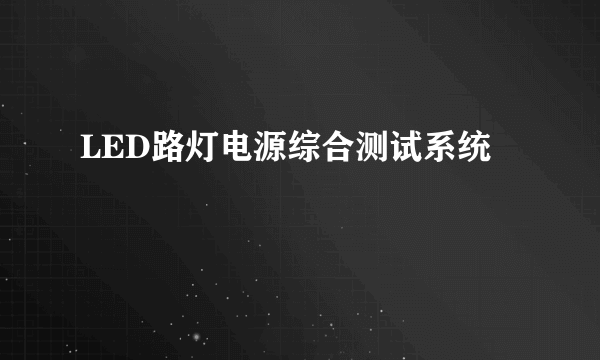 LED路灯电源综合测试系统